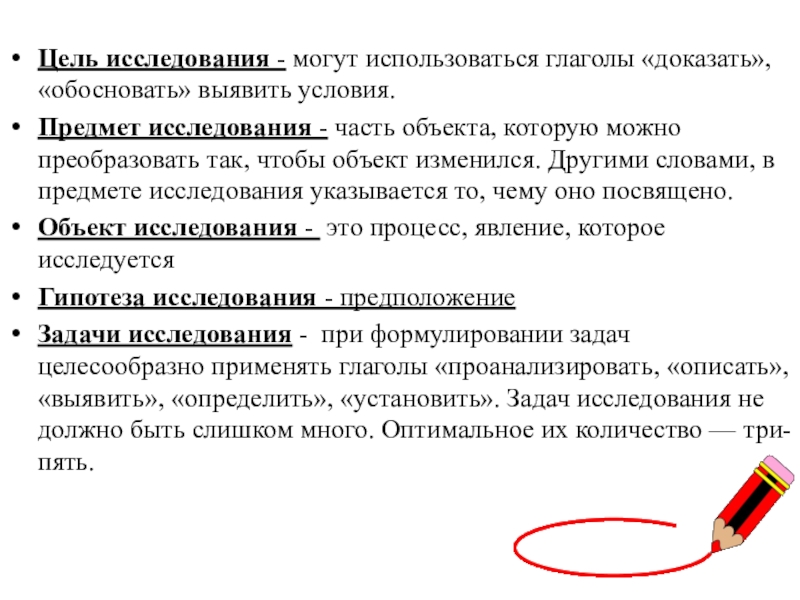 • Цель исследования - могут использоваться глаголы «доказать», «обосновать» выявить условия.

• Предмет исследования - часть объекта, которую можно преобразовать так, чтобы объект изменился. Другими словами, в предмете исследования указывается то, чему оно посвящено.

• Объект исследования - это процесс, явление, которое исследуется

• Гипотеза исследования - предположение

• Задачи исследования - при формулировании задач целесообразно применять глаголы «проанализировать, «описать», «выявить», «определить», «установить». Задач исследования не должно быть слишком много. Оптимальное их количество — три-пять.